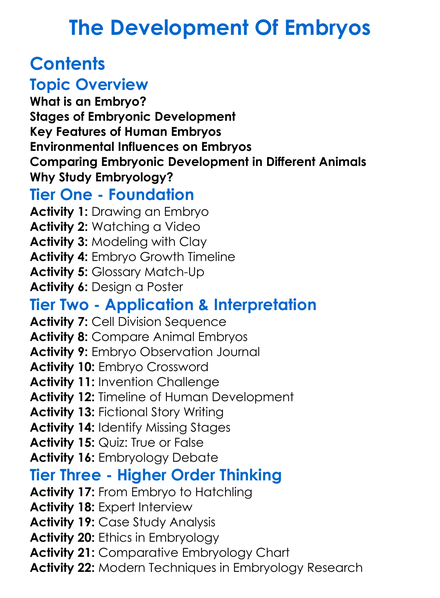 The Development Of Embryos

Contents

Topic Overview

What is an Embryo?
Stages of Embryonic Development
Key Features of Human Embryos
Environmental Influences on Embryos
Comparing Embryonic Development in Different Animals
Why Study Embryology?

Tier One - Foundation

Activity 1: Drawing an Embryo
Activity 2: Watching a Video
Activity 3: Modeling with Clay
Activity 4: Embryo Growth Timeline
Activity 5: Glossary Match-Up
Activity 6: Design a Poster

Tier Two - Application & Interpretation

Activity 7: Cell Division Sequence
Activity 8: Compare Animal Embryos
Activity 9: Embryo Observation Journal
Activity 10: Embryo Crossword
Activity 11: Invention Challenge
Activity 12: Timeline of Human Development
Activity 13: Fictional Story Writing
Activity 14: Identify Missing Stages
Activity 15: Quiz: True or False
Activity 16: Embryology Debate

Tier Three - Higher Order Thinking

Activity 17: From Embryo to Hatchling
Activity 18: Expert Interview
Activity 19: Case Study Analysis
Activity 20: Ethics in Embryology
Activity 21: Comparative Embryology Chart
Activity 22: Modern Techniques in Embryology Research